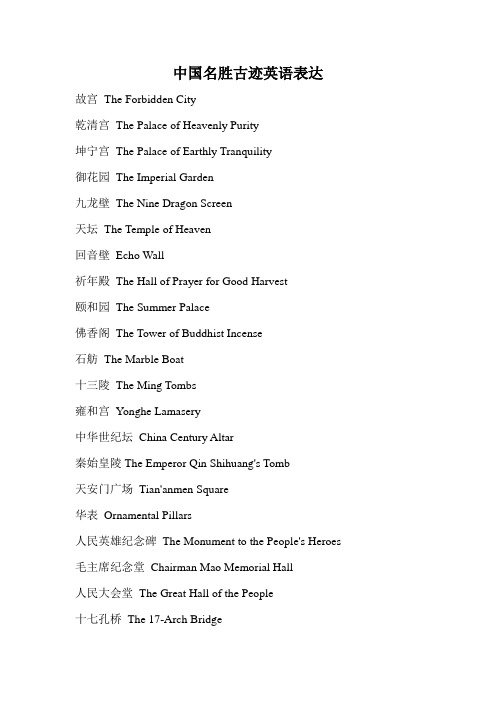 中国名胜古迹英语表达

故宫 The Forbidden City

乾清宫 The Palace of Heavenly Purity

坤宁宫 The Palace of Earthly Tranquility

御花园 The Imperial Garden

九龙壁 The Nine Dragon Screen

天坛 The Temple of Heaven

回音壁 Echo Wall

祈年殿 The Hall of Prayer for Good Harvest

颐和园 The Summer Palace

佛香阁 The Tower of Buddhist Incense

石舫 The Marble Boat

十三陵 The Ming Tombs

雍和宫 Yonghe Lamasery

中华世纪坛 China Century Altar

秦始皇陵 The Emperor Qin Shihuang's Tomb

天安门广场 Tian'anmen Square

华表 Ornamental Pillars

人民英雄纪念碑 The Monument to the People's Heroes

毛主席纪念堂 Chairman Mao Memorial Hall

人民大会堂 The Great Hall of the People

十七孔桥 The 17-Arch Bridge